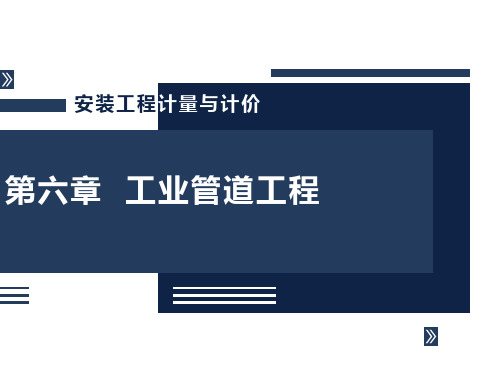 安装工程计量与计价

第六章 工业管道工程